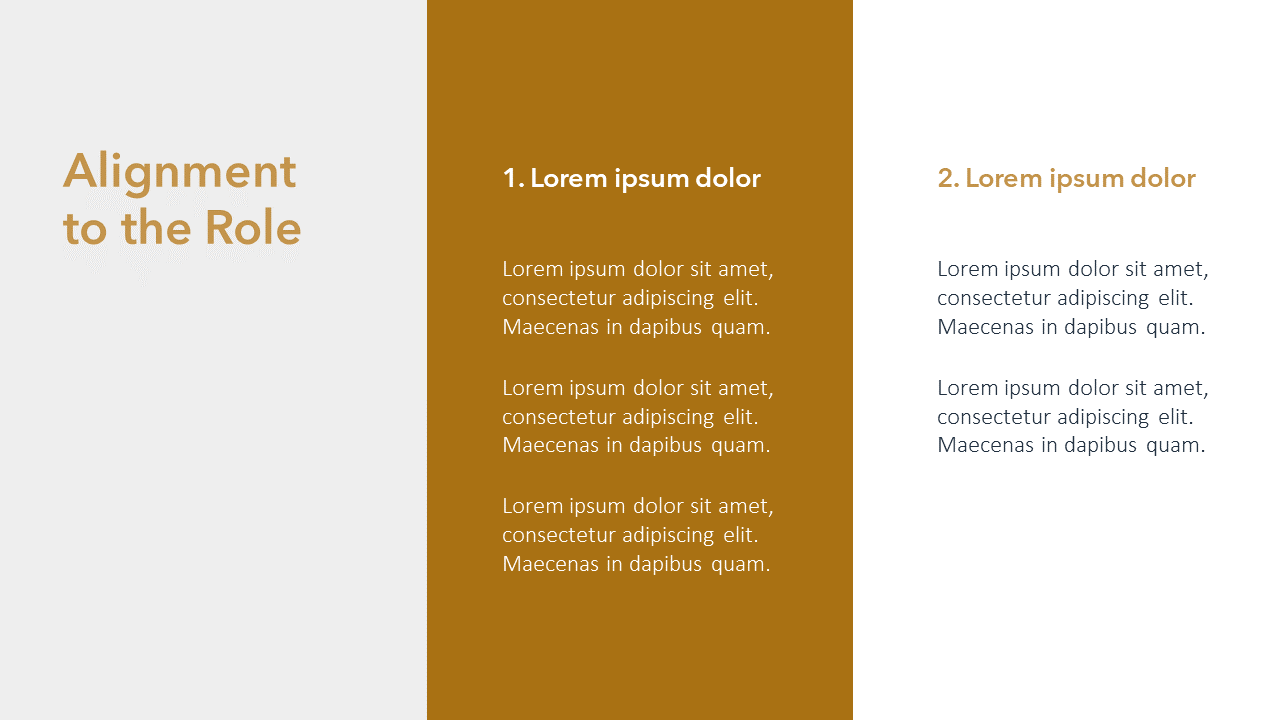 Alignment to the Role

1. Lorem ipsum dolor

Lorem ipsum dolor sit amet, consectetur adipiscing elit. Maecenas in dapibus quam.

Lorem ipsum dolor sit amet, consectetur adipiscing elit. Maecenas in dapibus quam.

Lorem ipsum dolor sit amet, consectetur adipiscing elit. Maecenas in dapibus quam.

2. Lorem ipsum dolor

Lorem ipsum dolor sit amet, consectetur adipiscing elit. Maecenas in dapibus quam.

Lorem ipsum dolor sit amet, consectetur adipiscing elit. Maecenas in dapibus quam.